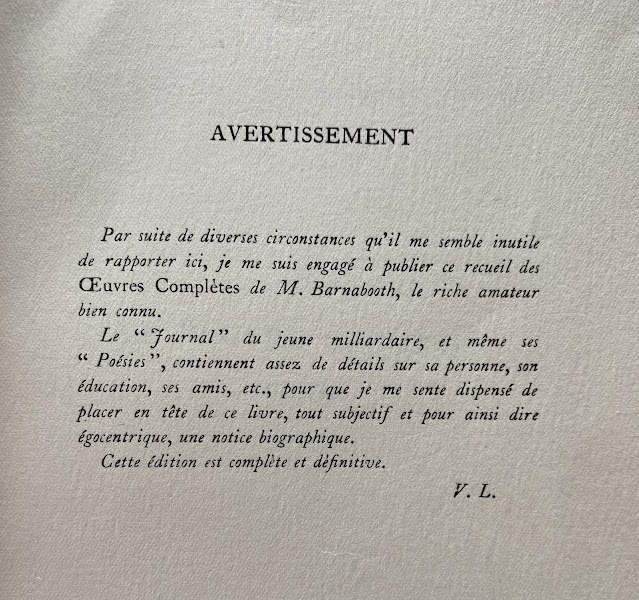 AVERTISSEMENT

Par suite de diverses circonstances qu'il me semble inutile de rapporter ici, je me suis engagé à publier ce recueil des Œuvres Complètes de M. Barnabooth, le riche amateur bien connu.

Le "Journal" du jeune milliardaire, et même ses "Poésies", contiennent assez de détails sur sa personne, son éducation, ses amis, etc., pour que je me sente dispensé de placer en tête de ce livre, tout subjectif et pour ainsi dire égocentrique, une notice biographique.

Cette édition est complète et définitive.

V. L.